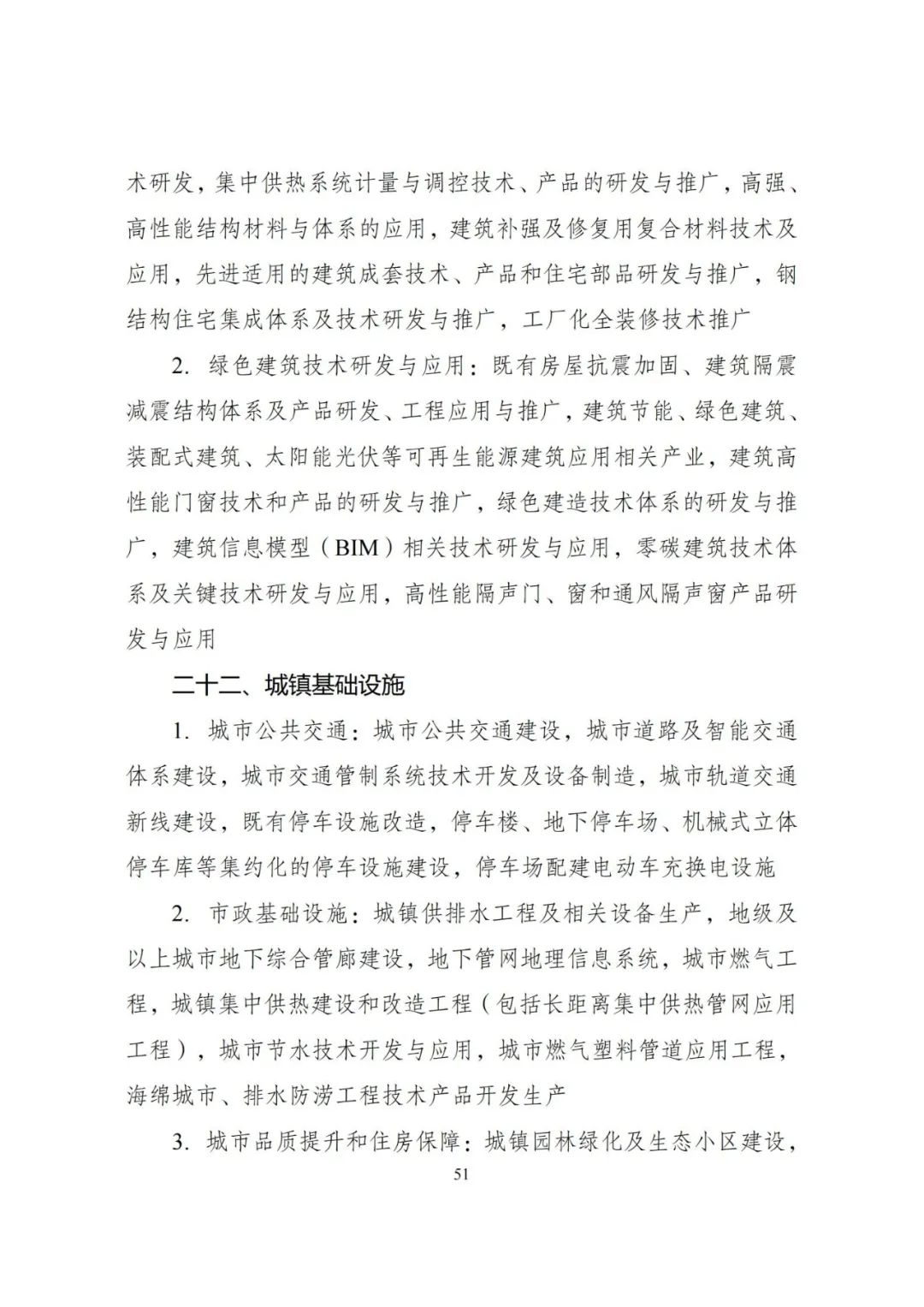 术研发，集中供热系统计量与调控技术、产品的研发与推广，高强、高性能结构材料与体系的应用，建筑补强及修复用复合材料技术及应用，先进适用的建筑成套技术、产品和住宅部品研发与推广，钢结构住宅集成体系及技术研发与推广，工厂化全装修技术推广

2. 绿色建筑技术研发与应用：既有房屋抗震加固、建筑隔震减震结构体系及产品研发、工程应用与推广，建筑节能、绿色建筑、装配式建筑、太阳能光伏等可再生能源建筑应用相关产业，建筑高性能门窗技术和产品的研发与推广，绿色建造技术体系的研发与推广，建筑信息模型（BIM）相关技术研发与应用，零碳建筑技术体系及关键技术研发与应用，高性能隔声门、窗和通风隔声窗产品研发与应用

二十二、城镇基础设施

1. 城市公共交通：城市公共交通建设，城市道路及智能交通体系建设，城市交通管制系统技术开发及设备制造，城市轨道交通新线建设，既有停车设施改造，停车楼、地下停车场、机械式立体停车库等集约化的停车设施建设，停车场配建电动车充换电设施

2. 市政基础设施：城镇供排水工程及相关设备生产，地级及以上城市地下综合管廊建设，地下管网地理信息系统，城市燃气工程，城镇集中供热建设和改造工程（包括长距离集中供热管网应用工程），城市节水技术开发与应用，城市燃气塑料管道应用工程，海绵城市、排水防涝工程技术产品开发生产

3. 城市品质提升和住房保障：城镇园林绿化及生态小区建设，

51